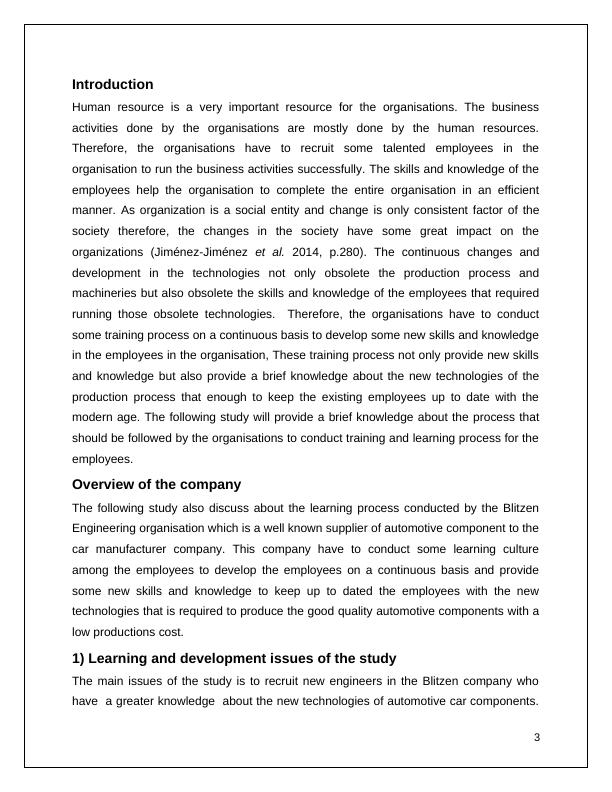 Introduction

Human resource is a very important resource for the organisations. The business activities done by the organisations are mostly done by the human resources. Therefore, the organisations have to recruit some talented employees in the organisation to run the business activities successfully. The skills and knowledge of the employees help the organisation to complete the entire organisation in an efficient manner. As organization is a social entity and change is only consistent factor of the society therefore, the changes in the society have some great impact on the organizations (Jiménez-Jiménez et al. 2014, p.280). The continuous changes and development in the technologies not only obsolete the production process and machineries but also obsolete the skills and knowledge of the employees that required running those obsolete technologies. Therefore, the organisations have to conduct some training process on a continuous basis to develop some new skills and knowledge in the employees in the organisation, These training process not only provide new skills and knowledge but also provide a brief knowledge about the new technologies of the production process that enough to keep the existing employees up to date with the modern age. The following study will provide a brief knowledge about the process that should be followed by the organisations to conduct training and learning process for the employees.

Overview of the company

The following study also discuss about the learning process conducted by the Blitzen Engineering organisation which is a well known supplier of automotive component to the car manufacturer company. This company have to conduct some learning culture among the employees to develop the employees on a continuous basis and provide some new skills and knowledge to keep up to dated the employees with the new technologies that is required to produce the good quality automotive components with a low productions cost.

1) Learning and development issues of the study

The main issues of the study is to recruit new engineers in the Blitzen company who have a greater knowledge about the new technologies of automotive car components.

3